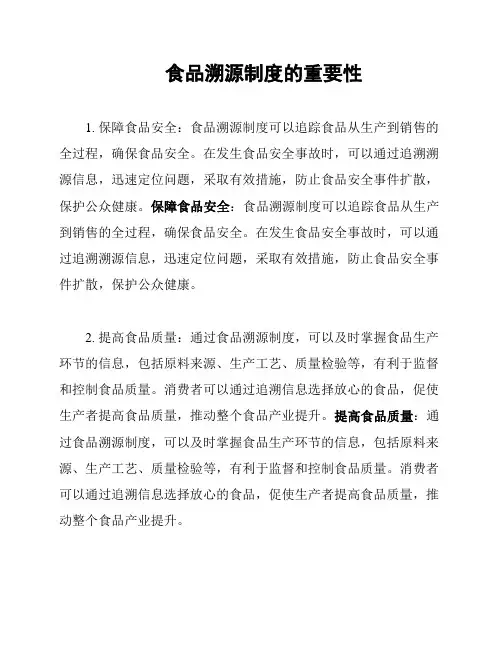 食品溯源制度的重要性

1. 保障食品安全：食品溯源制度可以追踪食品从生产到销售的全过程，确保食品安全。在发生食品安全事故时，可以通过追溯溯源信息，迅速定位问题，采取有效措施，防止食品安全事件扩散，保护公众健康。保障食品安全：食品溯源制度可以追踪食品从生产到销售的全过程，确保食品安全。在发生食品安全事故时，可以通过追溯溯源信息，迅速定位问题，采取有效措施，防止食品安全事件扩散，保护公众健康。

2. 提高食品质量：通过食品溯源制度，可以及时掌握食品生产环节的信息，包括原料来源、生产工艺、质量检验等，有利于监督和控制食品质量。消费者可以通过追溯信息选择放心的食品，促使生产者提高食品质量，推动整个食品产业提升。提高食品质量：通过食品溯源制度，可以及时掌握食品生产环节的信息，包括原料来源、生产工艺、质量检验等，有利于监督和控制食品质量。消费者可以通过追溯信息选择放心的食品，促使生产者提高食品质量，推动整个食品产业提升。